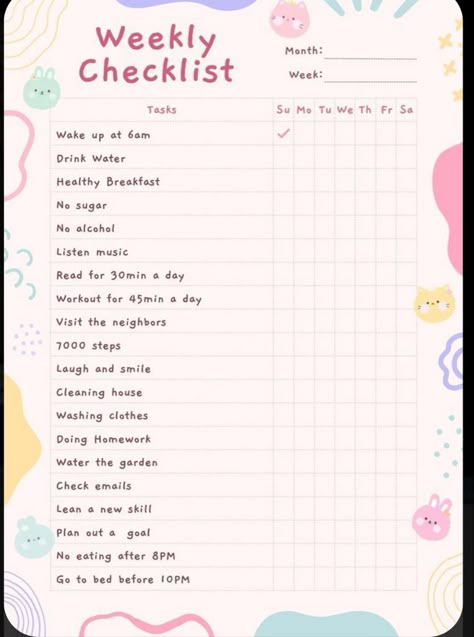 Weekly Checklist

Month:
Week:

| Tasks | Su | Mo | Tu | We | Th | Fr | Sa |
|---|---|---|---|---|---|---|---|
| Wake up at 6am | ✓ | | | | | | |
| Drink Water | | | | | | | |
| Healthy Breakfast | | | | | | | |
| No sugar | | | | | | | |
| No alcohol | | | | | | | |
| Listen music | | | | | | | |
| Read for 30min a day | | | | | | | |
| Workout for 45min a day | | | | | | | |
| Visit the neighbors | | | | | | | |
| 7000 steps | | | | | | | |
| Laugh and smile | | | | | | | |
| Cleaning house | | | | | | | |
| Washing clothes | | | | | | | |
| Doing Homework | | | | | | | |
| Water the garden | | | | | | | |
| Check emails | | | | | | | |
| Lean a new skill | | | | | | | |
| Plan out a goal | | | | | | | |
| No eating after 8PM | | | | | | | |
| Go to bed before 10PM | | | | | | | |